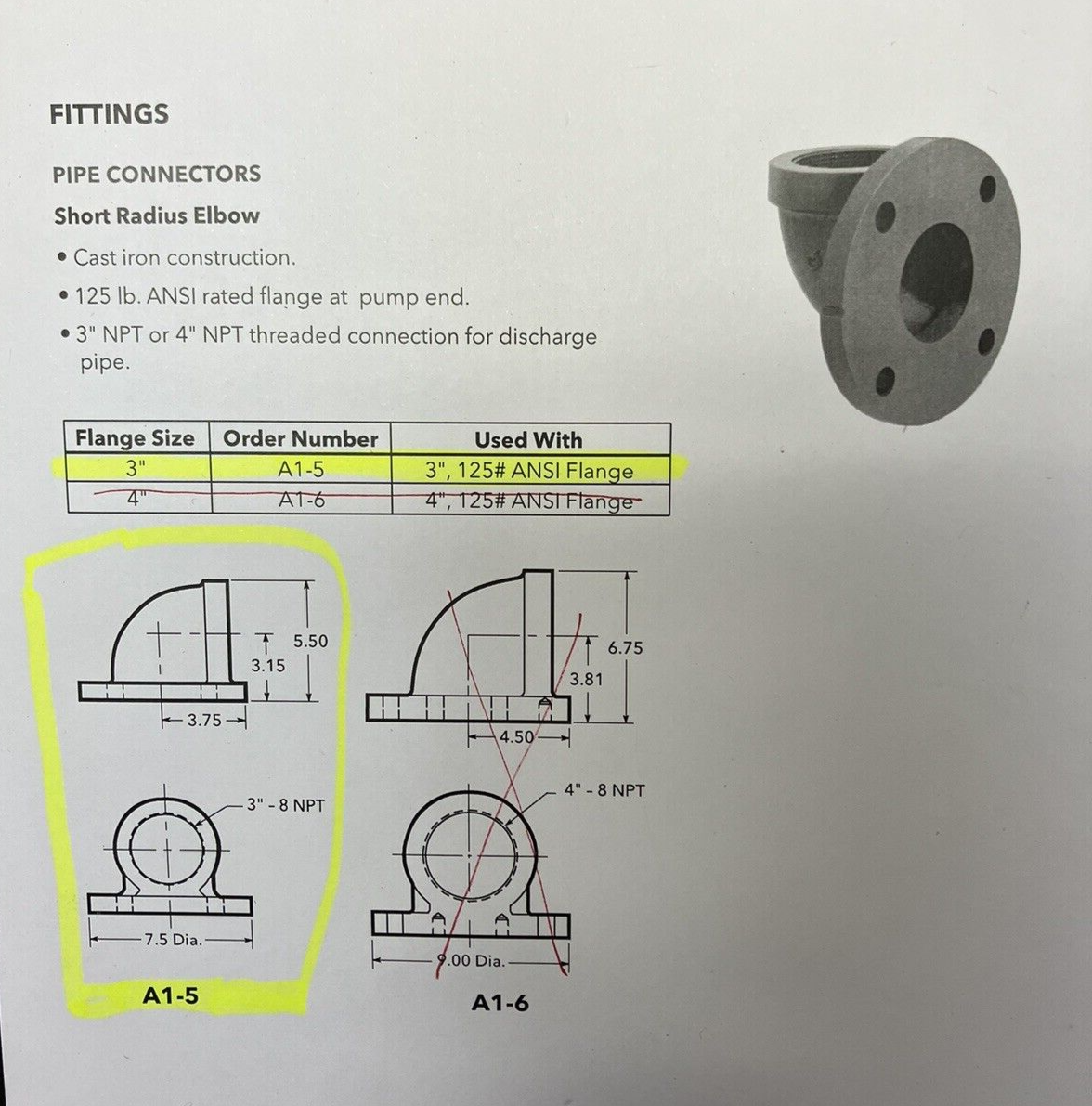 FITTINGS

PIPE CONNECTORS

Short Radius Elbow

• Cast iron construction.

• 125 lb. ANSI rated flange at pump end.

• 3" NPT or 4" NPT threaded connection for discharge pipe.

| Flange Size | Order Number | Used With |
|---|---|---|
| 3" | A1-5 | 3", 125# ANSI Flange |
| 4" | A1-6 | 4", 125# ANSI Flange |

5.50
3.15
3.75
3" - 8 NPT
7.5 Dia.
A1-5

6.75
3.81
4.50
4" - 8 NPT
9.00 Dia.
A1-6